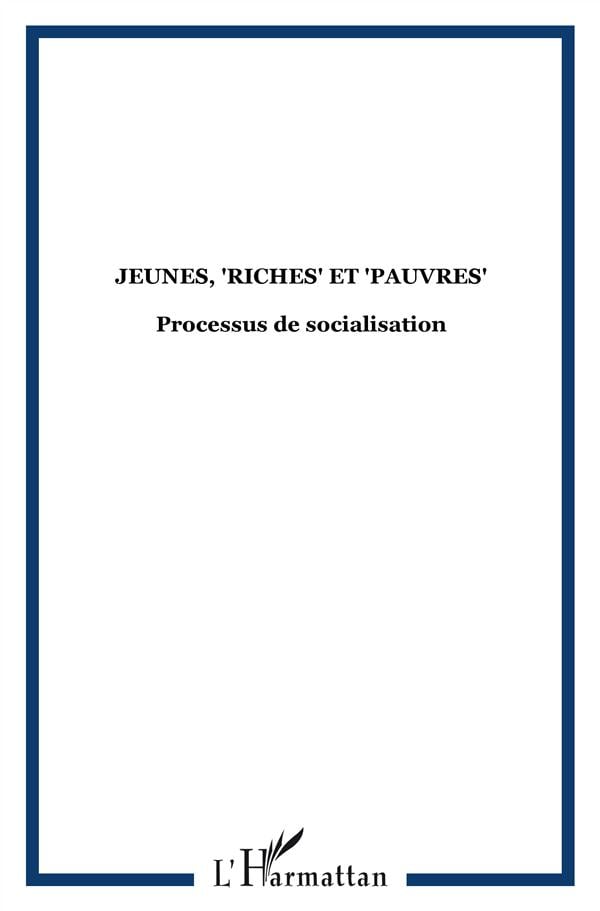 JEUNES, 'RICHES' ET 'PAUVRES'

Processus de socialisation

L'Harmattan